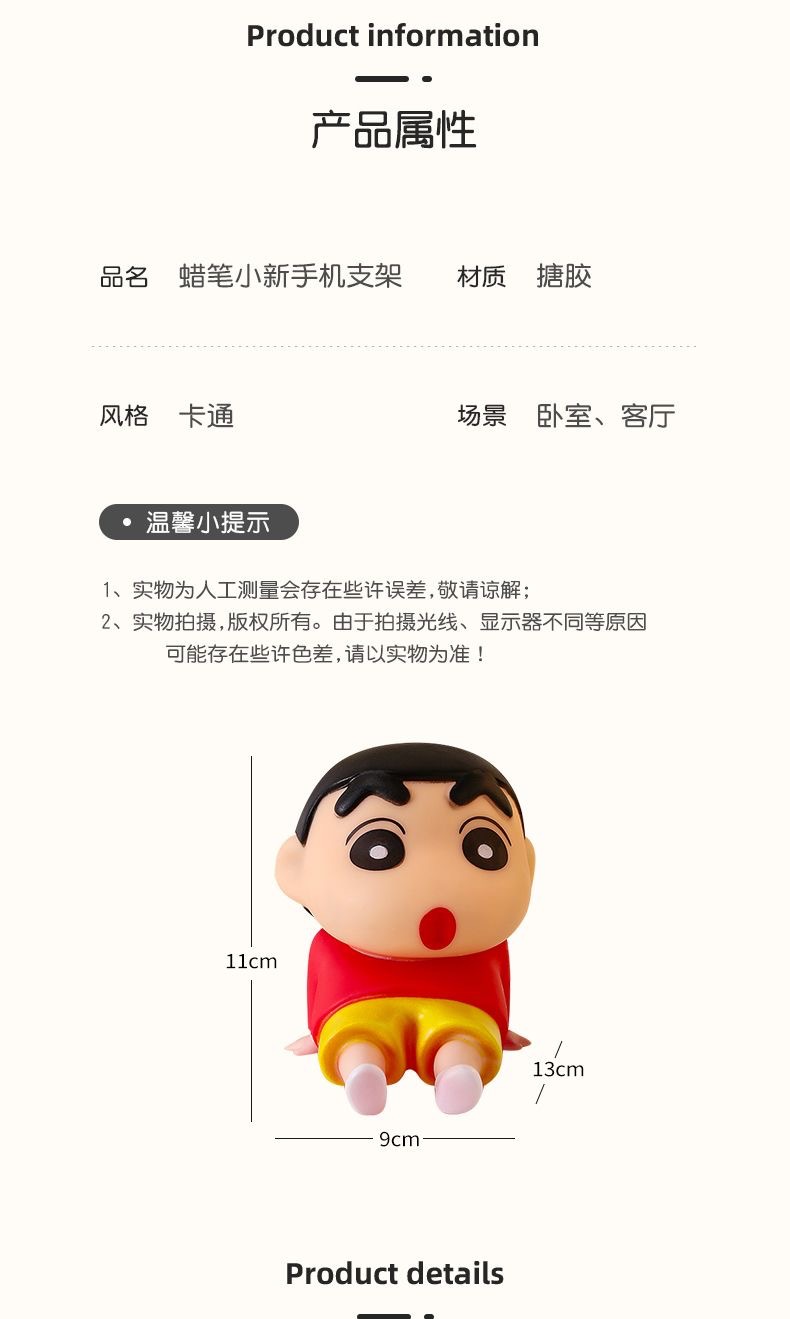 Product information

产品属性

品名 蜡笔小新手机支架 材质 搪胶

风格 卡通 场景 卧室、客厅

• 温馨小提示

1、实物为人工测量会存在些许误差,敬请谅解;
2、实物拍摄,版权所有。由于拍摄光线、显示器不同等原因可能存在些许色差,请以实物为准!

11cm

13cm

9cm

Product details